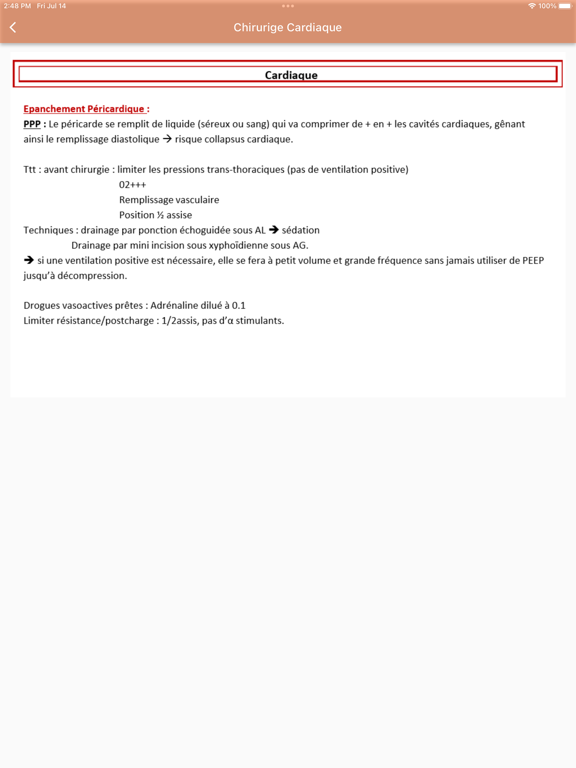 2:48 PM Fri Jul 14

100%

Chirurige Cardiaque

Cardiaque

Epanchement Péricardique :

PPP : Le péricarde se remplit de liquide (séreux ou sang) qui va comprimer de + en + les cavités cardiaques, gênant ainsi le remplissage diastolique → risque collapsus cardiaque.

Ttt : avant chirurgie : limiter les pressions trans-thoraciques (pas de ventilation positive)
02+++
Remplissage vasculaire
Position ½ assise
Techniques : drainage par ponction échoguidée sous AL → sédation
Drainage par mini incision sous xyphoïdienne sous AG.
→ si une ventilation positive est nécessaire, elle se fera à petit volume et grande fréquence sans jamais utiliser de PEEP jusqu'à décompression.

Drogues vasoactives prêtes : Adrénaline dilué à 0.1
Limiter résistance/postcharge : 1/2assis, pas d'α stimulants.